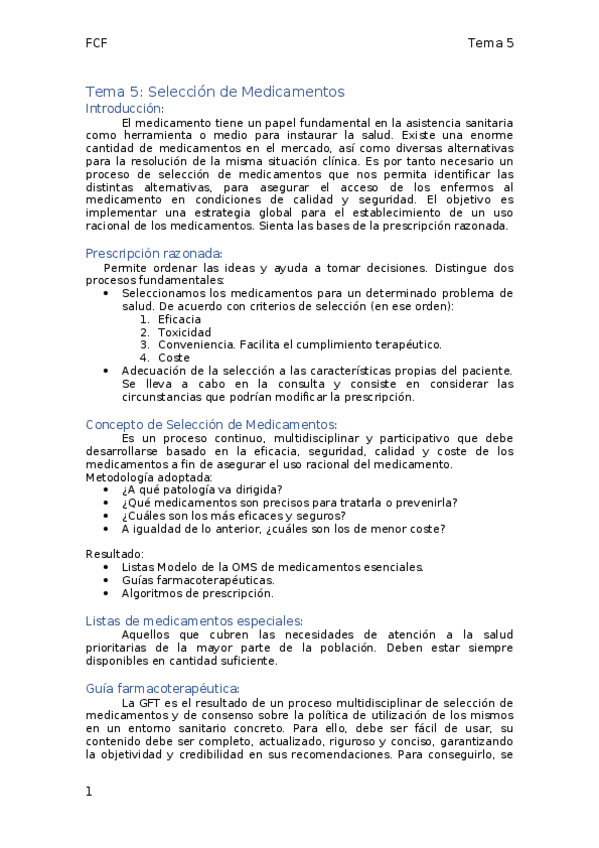 FCF

Tema 5

Tema 5: Selección de Medicamentos

Introducción:

El medicamento tiene un papel fundamental en la asistencia sanitaria como herramienta o medio para instaurar la salud. Existe una enorme cantidad de medicamentos en el mercado, así como diversas alternativas para la resolución de la misma situación clínica. Es por tanto necesario un proceso de selección de medicamentos que nos permita identificar las distintas alternativas, para asegurar el acceso de los enfermos al medicamento en condiciones de calidad y seguridad. El objetivo es implementar una estrategia global para el establecimiento de un uso racional de los medicamentos. Sienta las bases de la prescripción razonada.

Prescripción razonada:

Permite ordenar las ideas y ayuda a tomar decisiones. Distingue dos procesos fundamentales:

• Seleccionamos los medicamentos para un determinado problema de salud. De acuerdo con criterios de selección (en ese orden):
1. Eficacia
2. Toxicidad
3. Conveniencia. Facilita el cumplimiento terapéutico.
4. Coste
• Adecuación de la selección a las características propias del paciente. Se lleva a cabo en la consulta y consiste en considerar las circunstancias que podrían modificar la prescripción.

Concepto de Selección de Medicamentos:

Es un proceso continuo, multidisciplinar y participativo que debe desarrollarse basado en la eficacia, seguridad, calidad y coste de los medicamentos a fin de asegurar el uso racional del medicamento.
Metodología adoptada:
• ¿A qué patología va dirigida?
• ¿Qué medicamentos son precisos para tratarla o prevenirla?
• ¿Cuáles son los más eficaces y seguros?
• A igualdad de lo anterior, ¿cuáles son los de menor coste?

Resultado:
• Listas Modelo de la OMS de medicamentos esenciales.
• Guías farmacoterapéuticas.
• Algoritmos de prescripción.

Listas de medicamentos especiales:

Aquellos que cubren las necesidades de atención a la salud prioritarias de la mayor parte de la población. Deben estar siempre disponibles en cantidad suficiente.

Guía farmacoterapéutica:

La GFT es el resultado de un proceso multidisciplinar de selección de medicamentos y de consenso sobre la política de utilización de los mismos en un entorno sanitario concreto. Para ello, debe ser fácil de usar, su contenido debe ser completo, actualizado, riguroso y conciso, garantizando la objetividad y credibilidad en sus recomendaciones. Para conseguirlo, se

1